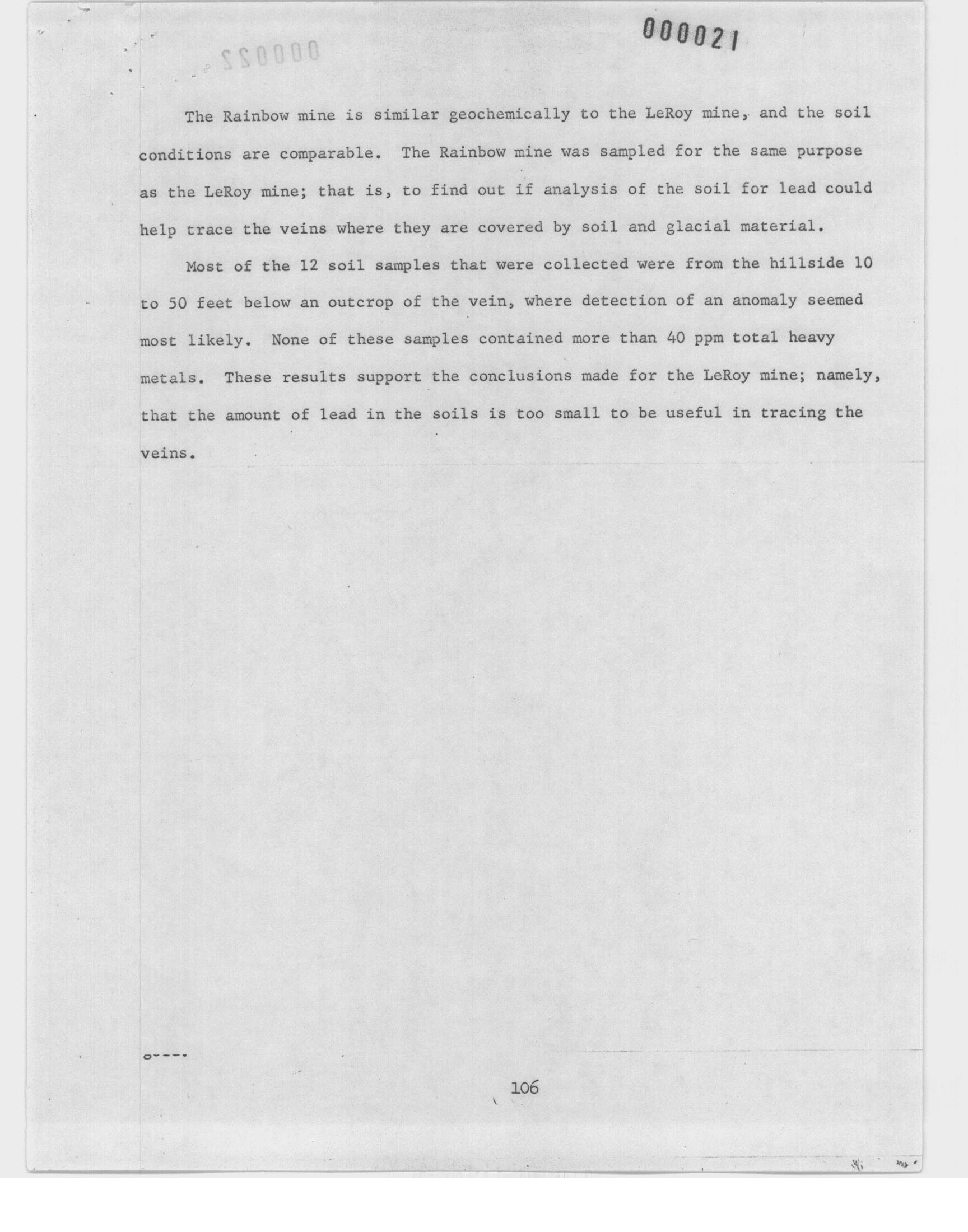 000021

The Rainbow mine is similar geochemically to the LeRoy mine, and the soil conditions are comparable. The Rainbow mine was sampled for the same purpose as the LeRoy mine; that is, to find out if analysis of the soil for lead could help trace the veins where they are covered by soil and glacial material.

Most of the 12 soil samples that were collected were from the hillside 10 to 50 feet below an outcrop of the vein, where detection of an anomaly seemed most likely. None of these samples contained more than 40 ppm total heavy metals. These results support the conclusions made for the LeRoy mine; namely, that the amount of lead in the soils is too small to be useful in tracing the veins.

106